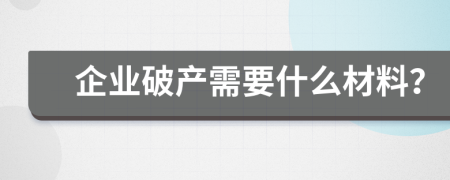 企业破产需要什么材料?